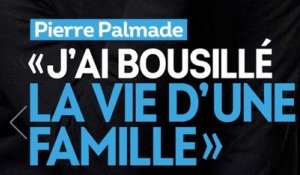 Pierre Palmade

«J'AI BOUSILLÉ LA VIE D'UNE FAMILLE»